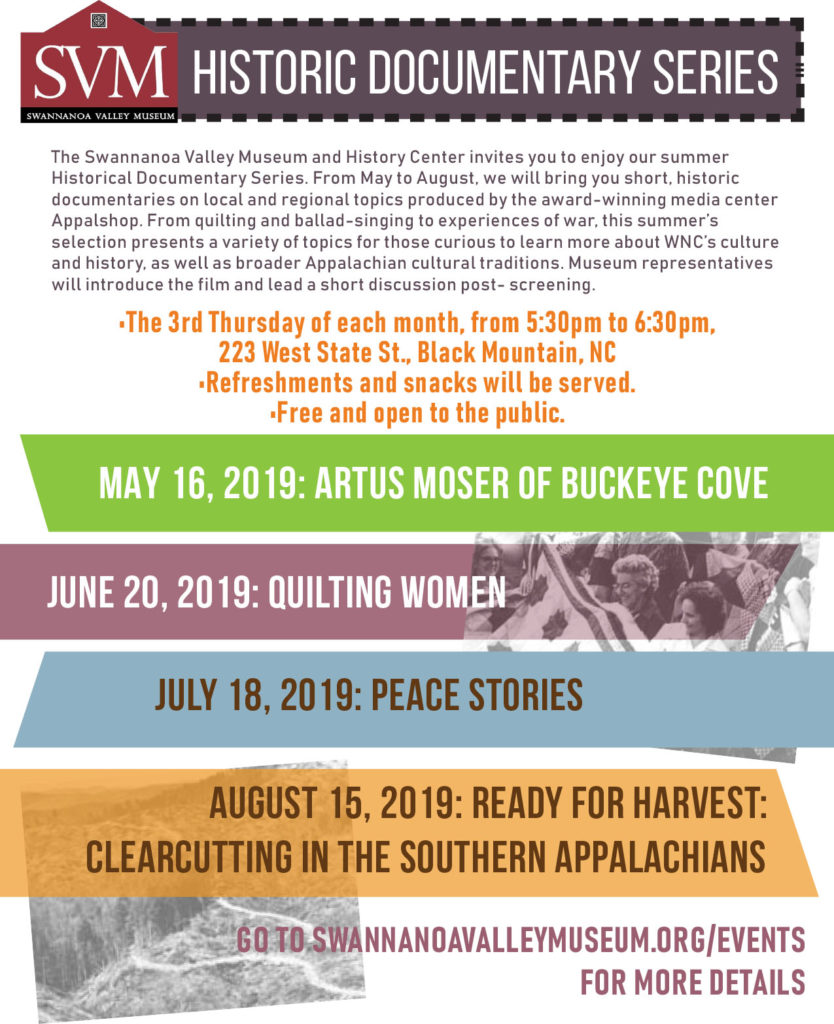 SVM
SWANNANOA VALLEY MUSEUM

HISTORIC DOCUMENTARY SERIES

The Swannanoa Valley Museum and History Center invites you to enjoy our summer Historical Documentary Series. From May to August, we will bring you short, historic documentaries on local and regional topics produced by the award-winning media center Appalshop. From quilting and ballad-singing to experiences of war, this summer's selection presents a variety of topics for those curious to learn more about WNC's culture and history, as well as broader Appalachian cultural traditions. Museum representatives will introduce the film and lead a short discussion post- screening.

•The 3rd Thursday of each month, from 5:30pm to 6:30pm, 223 West State St., Black Mountain, NC
•Refreshments and snacks will be served.
•Free and open to the public.

MAY 16, 2019: ARTUS MOSER OF BUCKEYE COVE

JUNE 20, 2019: QUILTING WOMEN

JULY 18, 2019: PEACE STORIES

AUGUST 15, 2019: READY FOR HARVEST: CLEARCUTTING IN THE SOUTHERN APPALACHIANS

GO TO SWANNANOAVALLEYMUSEUM.ORG/EVENTS FOR MORE DETAILS